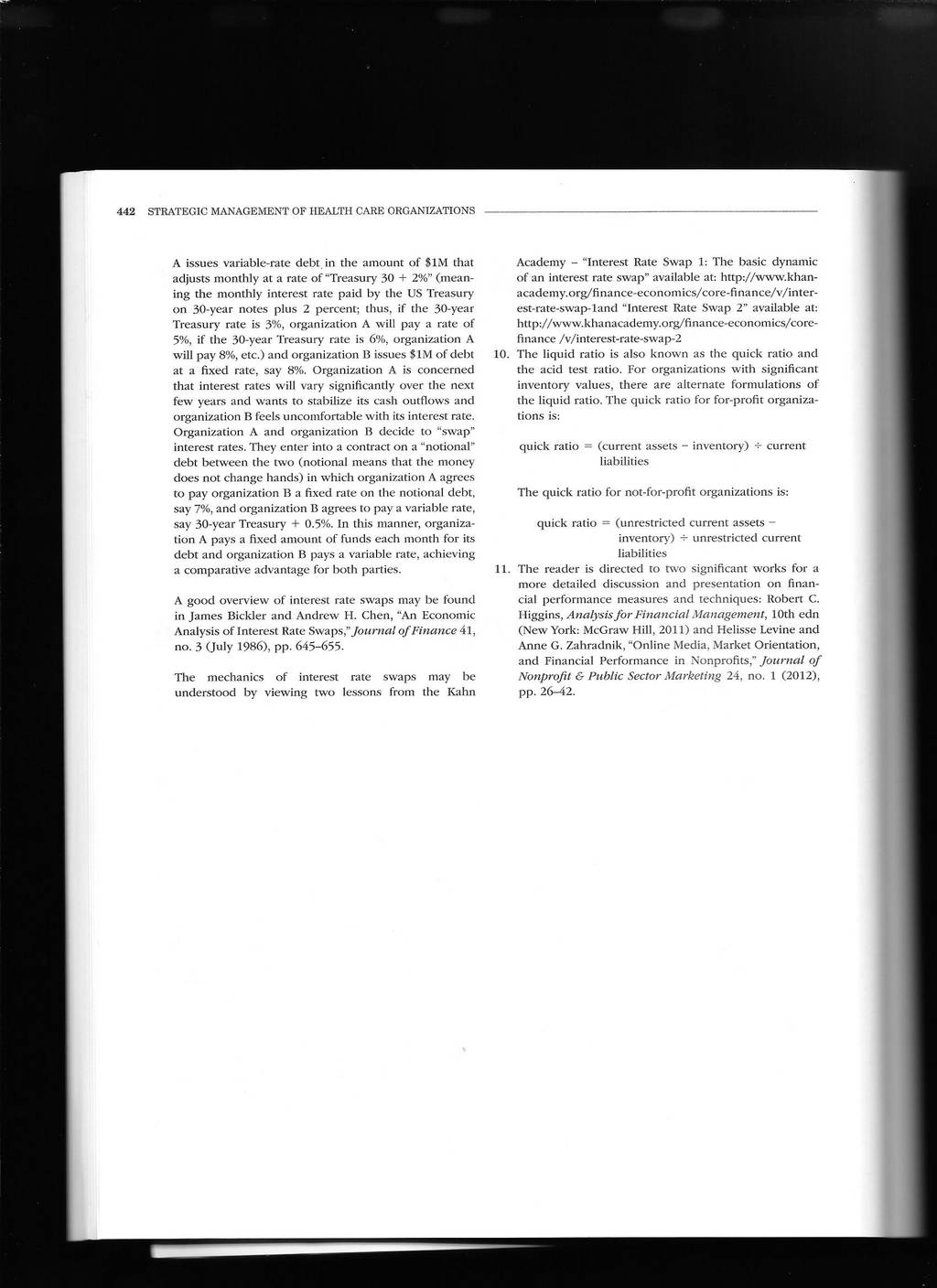 442 STRATEGIC MANAGEMENT OF HEALTH CARE ORGANIZATIONS

A issues variable-rate debt in the amount of \$1M that adjusts monthly at a rate of "Treasury 30 + 2%" (meaning the monthly interest rate paid by the US Treasury on 30-year notes plus 2 percent; thus, if the 30-year Treasury rate is 3%, organization A will pay a rate of 5%, if the 30-year Treasury rate is 6%, organization A will pay 8%, etc.) and organization B issues \$1M of debt at a fixed rate, say 8%. Organization A is concerned that interest rates will vary significantly over the next few years and wants to stabilize its cash outflows and organization B feels uncomfortable with its interest rate. Organization A and organization B decide to "swap" interest rates. They enter into a contract on a "notional" debt between the two (notional means that the money does not change hands) in which organization A agrees to pay organization B a fixed rate on the notional debt, say 7%, and organization B agrees to pay a variable rate, say 30-year Treasury + 0.5%. In this manner, organization A pays a fixed amount of funds each month for its debt and organization B pays a variable rate, achieving a comparative advantage for both parties.

A good overview of interest rate swaps may be found in James Bickler and Andrew H. Chen, "An Economic Analysis of Interest Rate Swaps," Journal of Finance 41, no. 3 (July 1986), pp. 645–655.

The mechanics of interest rate swaps may be understood by viewing two lessons from the Kahn Academy – "Interest Rate Swap 1: The basic dynamic of an interest rate swap" available at: http://www.khanacademy.org/finance-economics/core-finance/v/interest-rate-swap-1and "Interest Rate Swap 2" available at: http://www.khanacademy.org/finance-economics/core-finance /v/interest-rate-swap-2

10. The liquid ratio is also known as the quick ratio and the acid test ratio. For organizations with significant inventory values, there are alternate formulations of the liquid ratio. The quick ratio for for-profit organizations is:

quick ratio = (current assets − inventory) ÷ current liabilities

The quick ratio for not-for-profit organizations is:

quick ratio = (unrestricted current assets − inventory) ÷ unrestricted current liabilities

11. The reader is directed to two significant works for a more detailed discussion and presentation on financial performance measures and techniques: Robert C. Higgins, Analysis for Financial Management, 10th edn (New York: McGraw Hill, 2011) and Helisse Levine and Anne G. Zahradnik, "Online Media, Market Orientation, and Financial Performance in Nonprofits," Journal of Nonprofit & Public Sector Marketing 24, no. 1 (2012), pp. 26–42.